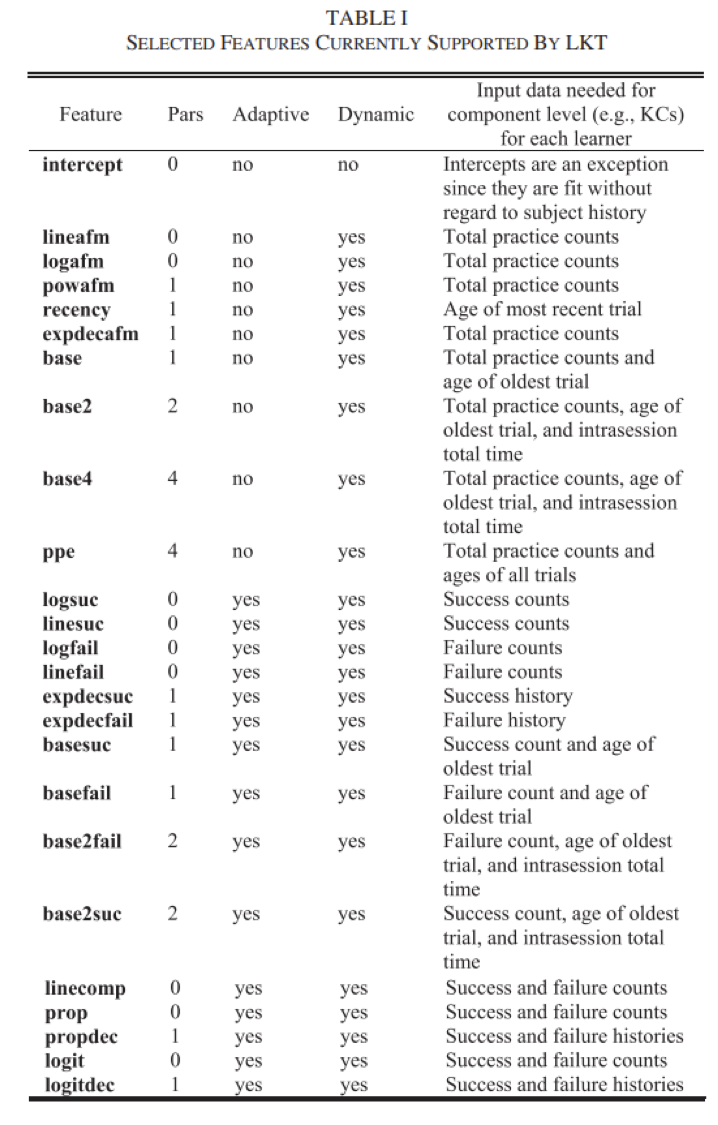 TABLE I
SELECTED FEATURES CURRENTLY SUPPORTED BY LKT

| Feature | Pars | Adaptive | Dynamic | Input data needed for component level (e.g., KCs) for each learner |
|---|---|---|---|---|
| **intercept** | 0 | no | no | Intercepts are an exception since they are fit without regard to subject history |
| **lineafm** | 0 | no | yes | Total practice counts |
| **logafm** | 0 | no | yes | Total practice counts |
| **powafm** | 1 | no | yes | Total practice counts |
| **recency** | 1 | no | yes | Age of most recent trial |
| **expdecafm** | 1 | no | yes | Total practice counts |
| **base** | 1 | no | yes | Total practice counts and age of oldest trial |
| **base2** | 2 | no | yes | Total practice counts, age of oldest trial, and intrasession total time |
| **base4** | 4 | no | yes | Total practice counts, age of oldest trial, and intrasession total time |
| **ppe** | 4 | no | yes | Total practice counts and ages of all trials |
| **logsuc** | 0 | yes | yes | Success counts |
| **linesuc** | 0 | yes | yes | Success counts |
| **logfail** | 0 | yes | yes | Failure counts |
| **linefail** | 0 | yes | yes | Failure counts |
| **expdecsuc** | 1 | yes | yes | Success history |
| **expdecfail** | 1 | yes | yes | Failure history |
| **basesuc** | 1 | yes | yes | Success count and age of oldest trial |
| **basefail** | 1 | yes | yes | Failure count and age of oldest trial |
| **base2fail** | 2 | yes | yes | Failure count, age of oldest trial, and intrasession total time |
| **base2suc** | 2 | yes | yes | Success count, age of oldest trial, and intrasession total time |
| **linecomp** | 0 | yes | yes | Success and failure counts |
| **prop** | 0 | yes | yes | Success and failure counts |
| **propdec** | 1 | yes | yes | Success and failure histories |
| **logit** | 0 | yes | yes | Success and failure counts |
| **logitdec** | 1 | yes | yes | Success and failure histories |